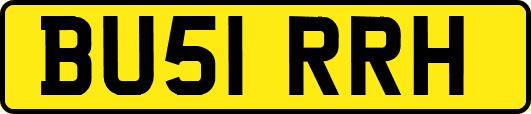 BU51 RRH